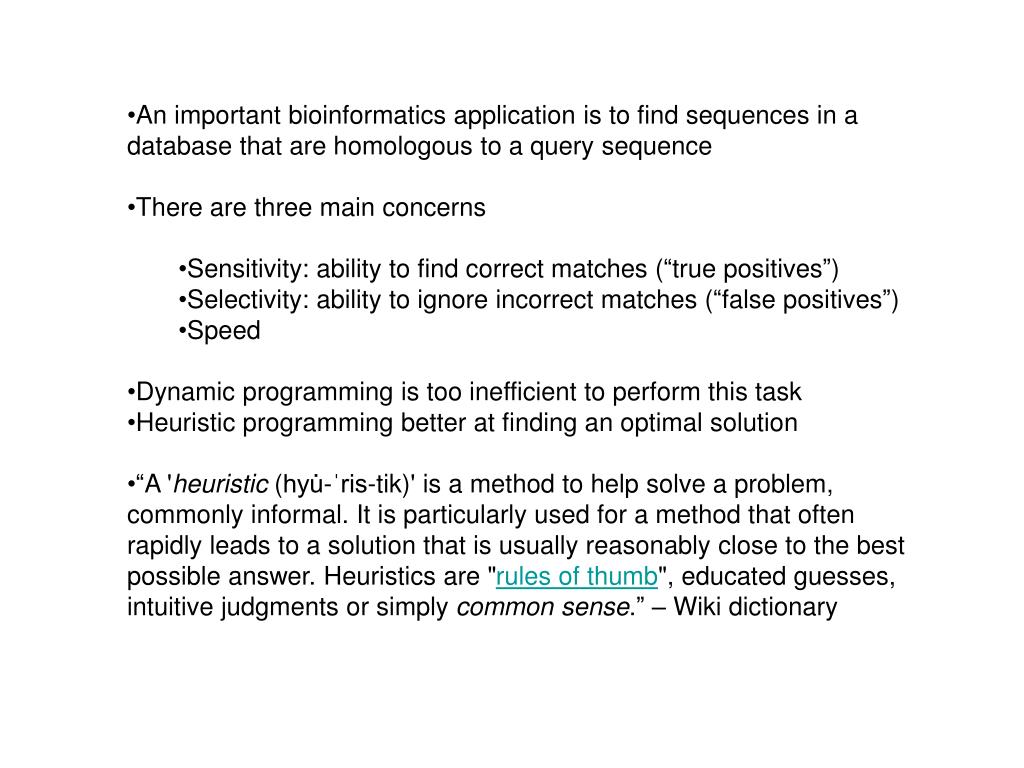 •An important bioinformatics application is to find sequences in a database that are homologous to a query sequence

•There are three main concerns

•Sensitivity: ability to find correct matches (“true positives”)
•Selectivity: ability to ignore incorrect matches (“false positives”)
•Speed

•Dynamic programming is too inefficient to perform this task
•Heuristic programming better at finding an optimal solution

•“A '*heuristic* (hyu̇-ˈris-tik)' is a method to help solve a problem, commonly informal. It is particularly used for a method that often rapidly leads to a solution that is usually reasonably close to the best possible answer. Heuristics are "rules of thumb", educated guesses, intuitive judgments or simply *common sense*.” – Wiki dictionary